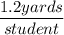 $\frac{1.2yards}{student}$